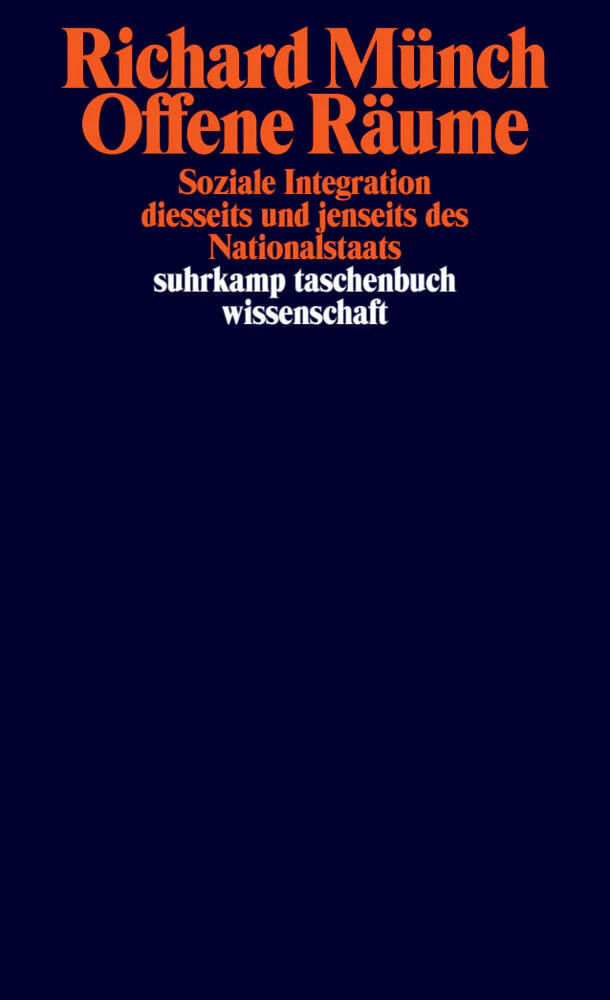 Richard Münch
Offene Räume

Soziale Integration diesseits und jenseits des Nationalstaats

suhrkamp taschenbuch
wissenschaft